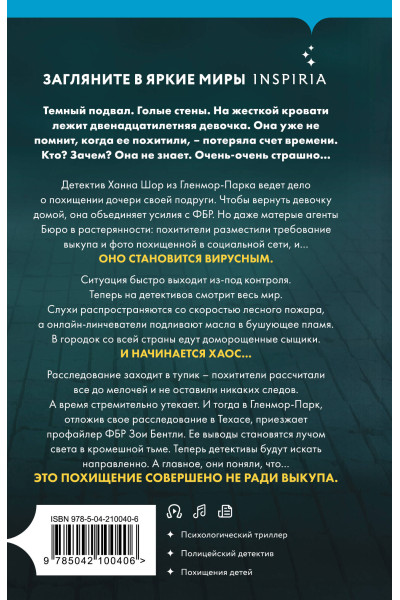 ЗАГЛЯНИТЕ В ЯРКИЕ МИРЫ INSPIRIA

Темный подвал. Голые стены. На жесткой кровати лежит двенадцатилетняя девочка. Она уже не помнит, когда ее похитили, – потеряла счет времени. Кто? Зачем? Она не знает. Очень-очень страшно…

Детектив Ханна Шор из Гленмор-Парка ведет дело о похищении дочери своей подруги. Чтобы вернуть девочку домой, она объединяет усилия с ФБР. Но даже матерые агенты Бюро в растерянности: похитители разместили требование выкупа и фото похищенной в социальной сети, и…

ОНО СТАНОВИТСЯ ВИРУСНЫМ.

Ситуация быстро выходит из-под контроля. Теперь на детективов смотрит весь мир. Слухи распространяются со скоростью лесного пожара, а онлайн-линчеватели подливают масла в бушующее пламя. В городок со всей страны едут доморощенные сыщики.

И НАЧИНАЕТСЯ ХАОС…

Расследование заходит в тупик – похитители рассчитали все до мелочей и не оставили никаких следов. А время стремительно утекает. И тогда в Гленмор-Парк, отложив свое расследование в Техасе, приезжает профайлер ФБР Зои Бентли. Ее выводы становятся лучом света в кромешной тьме. Теперь детективы будут искать направленно. А главное, они поняли, что…

ЭТО ПОХИЩЕНИЕ СОВЕРШЕНО НЕ РАДИ ВЫКУПА.

ISBN 978-5-04-210040-6

9 785042 100406 >

Психологический триллер
Полицейский детектив
Похищения детей